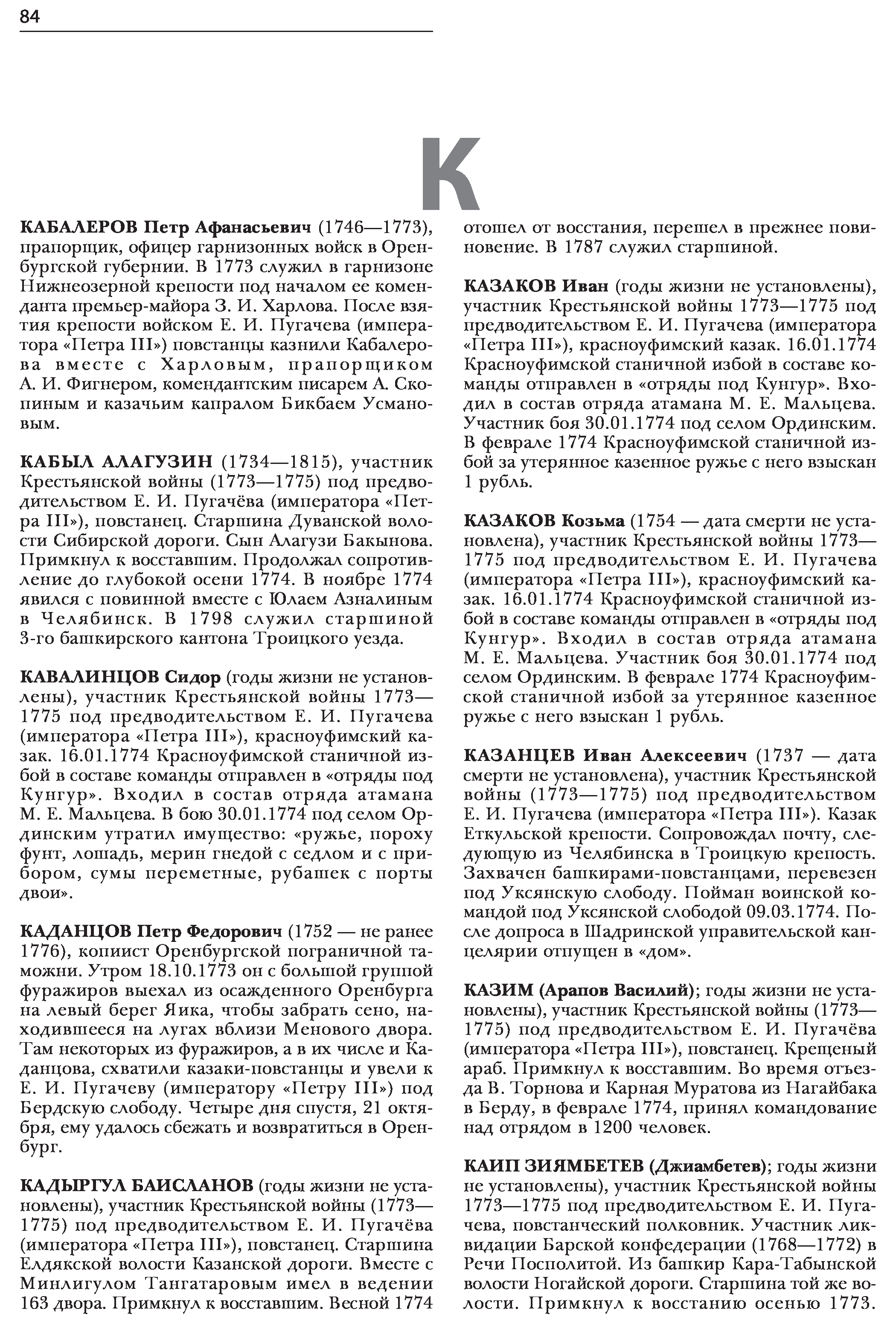 84

К

КАБАЛЕРОВ Петр Афанасьевич (1746—1773), прапорщик, офицер гарнизонных войск в Оренбургской губернии. В 1773 служил в гарнизоне Нижнеозерной крепости под началом ее коменданта премьер-майора З. И. Харлова. После взятия крепости войском Е. И. Пугачева (императора «Петра III») повстанцы казнили Кабалерова вместе с Харловым, прапорщиком А. И. Фигнером, комендантским писарем А. Скопиным и казачьим капралом Бикбаем Усмановым.

КАБЫЛ АЛАГУЗИН (1734—1815), участник Крестьянской войны (1773—1775) под предводительством Е. И. Пугачёва (императора «Петра III»), повстанец. Старшина Дуванской волости Сибирской дороги. Сын Алагузи Бакынова. Примкнул к восставшим. Продолжал сопротивление до глубокой осени 1774. В ноябре 1774 явился с повинной вместе с Юлаем Азналиным в Челябинск. В 1798 служил старшиной 3-го башкирского кантона Троицкого уезда.

КАВАЛИНЦОВ Сидор (годы жизни не установлены), участник Крестьянской войны 1773—1775 под предводительством Е. И. Пугачева (императора «Петра III»), красноуфимский казак. 16.01.1774 Красноуфимской станичной избой в составе команды отправлен в «отряды под Кунгур». Входил в состав отряда атамана М. Е. Мальцева. В бою 30.01.1774 под селом Ординским утратил имущество: «ружье, пороху фунт, лошадь, мерин гнедой с седлом и с прибором, сумы переметные, рубашек с порты двои».

КАДАНЦОВ Петр Федорович (1752 — не ранее 1776), копиист Оренбургской пограничной таможни. Утром 18.10.1773 он с большой группой фуражиров выехал из осажденного Оренбурга на левый берег Яика, чтобы забрать сено, находившееся на лугах вблизи Менового двора. Там некоторых из фуражиров, а в их числе и Каданцова, схватили казаки-повстанцы и увели к Е. И. Пугачеву (императору «Петру III») под Бердскую слободу. Четыре дня спустя, 21 октября, ему удалось сбежать и возвратиться в Оренбург.

КАДЫРГУЛ БАИСЛАНОВ (годы жизни не установлены), участник Крестьянской войны (1773—1775) под предводительством Е. И. Пугачёва (императора «Петра III»), повстанец. Старшина Елдякской волости Казанской дороги. Вместе с Минлигулом Тангатаровым имел в ведении 163 двора. Примкнул к восставшим. Весной 1774 отошел от восстания, перешел в прежнее повиновение. В 1787 служил старшиной.

КАЗАКОВ Иван (годы жизни не установлены), участник Крестьянской войны 1773—1775 под предводительством Е. И. Пугачева (императора «Петра III»), красноуфимский казак. 16.01.1774 Красноуфимской станичной избой в составе команды отправлен в «отряды под Кунгур». Входил в состав отряда атамана М. Е. Мальцева. Участник боя 30.01.1774 под селом Ординским. В феврале 1774 Красноуфимской станичной избой за утерянное казенное ружье с него взыскан 1 рубль.

КАЗАКОВ Козьма (1754 — дата смерти не установлена), участник Крестьянской войны 1773—1775 под предводительством Е. И. Пугачева (императора «Петра III»), красноуфимский казак. 16.01.1774 Красноуфимской станичной избой в составе команды отправлен в «отряды под Кунгур». Входил в состав отряда атамана М. Е. Мальцева. Участник боя 30.01.1774 под селом Ординским. В феврале 1774 Красноуфимской станичной избой за утерянное казенное ружье с него взыскан 1 рубль.

КАЗАНЦЕВ Иван Алексеевич (1737 — дата смерти не установлена), участник Крестьянской войны (1773—1775) под предводительством Е. И. Пугачева (императора «Петра III»). Казак Еткульской крепости. Сопровождал почту, следующую из Челябинска в Троицкую крепость. Захвачен башкирами-повстанцами, перевезен под Уксянскую слободу. Пойман воинской командой под Уксянской слободой 09.03.1774. После допроса в Шадринской управительской канцелярии отпущен в «дом».

КАЗИМ (Арапов Василий); годы жизни не установлены), участник Крестьянской войны (1773—1775) под предводительством Е. И. Пугачёва (императора «Петра III»), повстанец. Крещеный араб. Примкнул к восставшим. Во время отъезда В. Торнова и Карная Муратова из Нагайбака в Берду, в феврале 1774, принял командование над отрядом в 1200 человек.

КАИП ЗИЯМБЕТЕВ (Джиамбетев); годы жизни не установлены), участник Крестьянской войны 1773—1775 под предводительством Е. И. Пугачева, повстанческий полковник. Участник ликвидации Барской конфедерации (1768—1772) в Речи Посполитой. Из башкир Кара-Табынской волости Ногайской дороги. Старшина той же волости. Примкнул к восстанию осенью 1773.